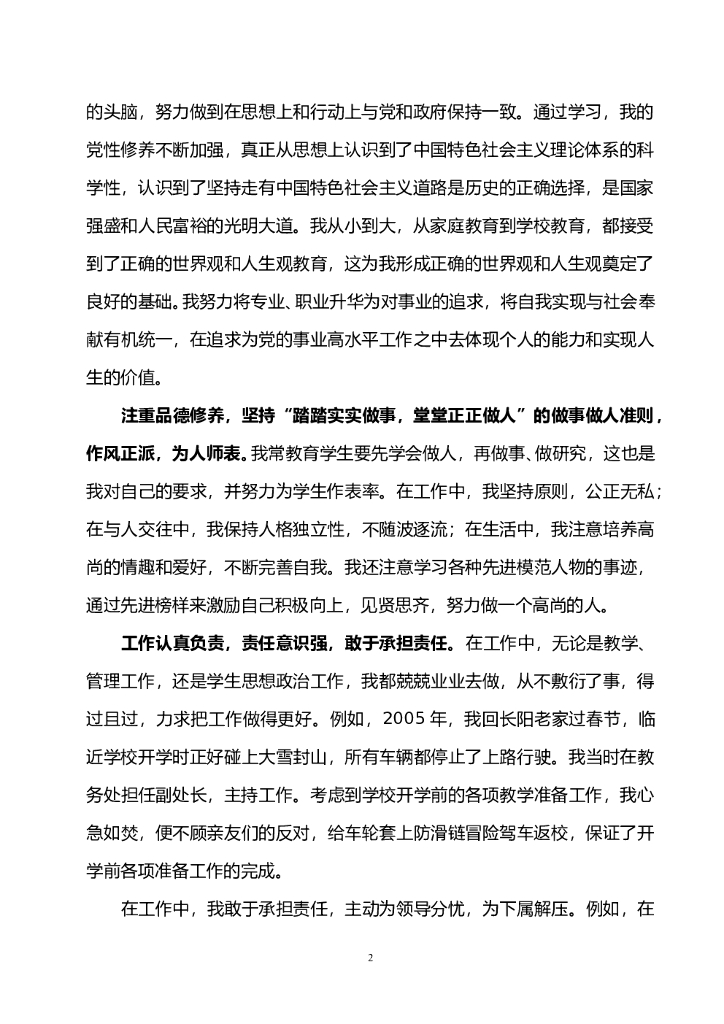 的头脑，努力做到在思想上和行动上与党和政府保持一致。通过学习，我的党性修养不断加强，真正从思想上认识到了中国特色社会主义理论体系的科学性，认识到了坚持走有中国特色社会主义道路是历史的正确选择，是国家强盛和人民富裕的光明大道。我从小到大，从家庭教育到学校教育，都接受到了正确的世界观和人生观教育，这为我形成正确的世界观和人生观奠定了良好的基础。我努力将专业、职业升华为对事业的追求，将自我实现与社会奉献有机统一，在追求为党的事业高水平工作之中去体现个人的能力和实现人生的价值。

注重品德修养，坚持“踏踏实实做事，堂堂正正做人”的做事做人准则，作风正派，为人师表。我常教育学生要先学会做人，再做事、做研究，这也是我对自己的要求，并努力为学生作表率。在工作中，我坚持原则，公正无私；在与人交往中，我保持人格独立性，不随波逐流；在生活中，我注意培养高尚的情趣和爱好，不断完善自我。我还注意学习各种先进模范人物的事迹，通过先进榜样来激励自己积极向上，见贤思齐，努力做一个高尚的人。

工作认真负责，责任意识强，敢于承担责任。在工作中，无论是教学、管理工作，还是学生思想政治工作，我都兢兢业业去做，从不敷衍了事，得过且过，力求把工作做得更好。例如，2005 年，我回长阳老家过春节，临近学校开学时正好碰上大雪封山，所有车辆都停止了上路行驶。我当时在教务处担任副处长，主持工作。考虑到学校开学前的各项教学准备工作，我心急如焚，便不顾亲友们的反对，给车轮套上防滑链冒险驾车返校，保证了开学前各项准备工作的完成。

在工作中，我敢于承担责任，主动为领导分忧，为下属解压。例如，在

2